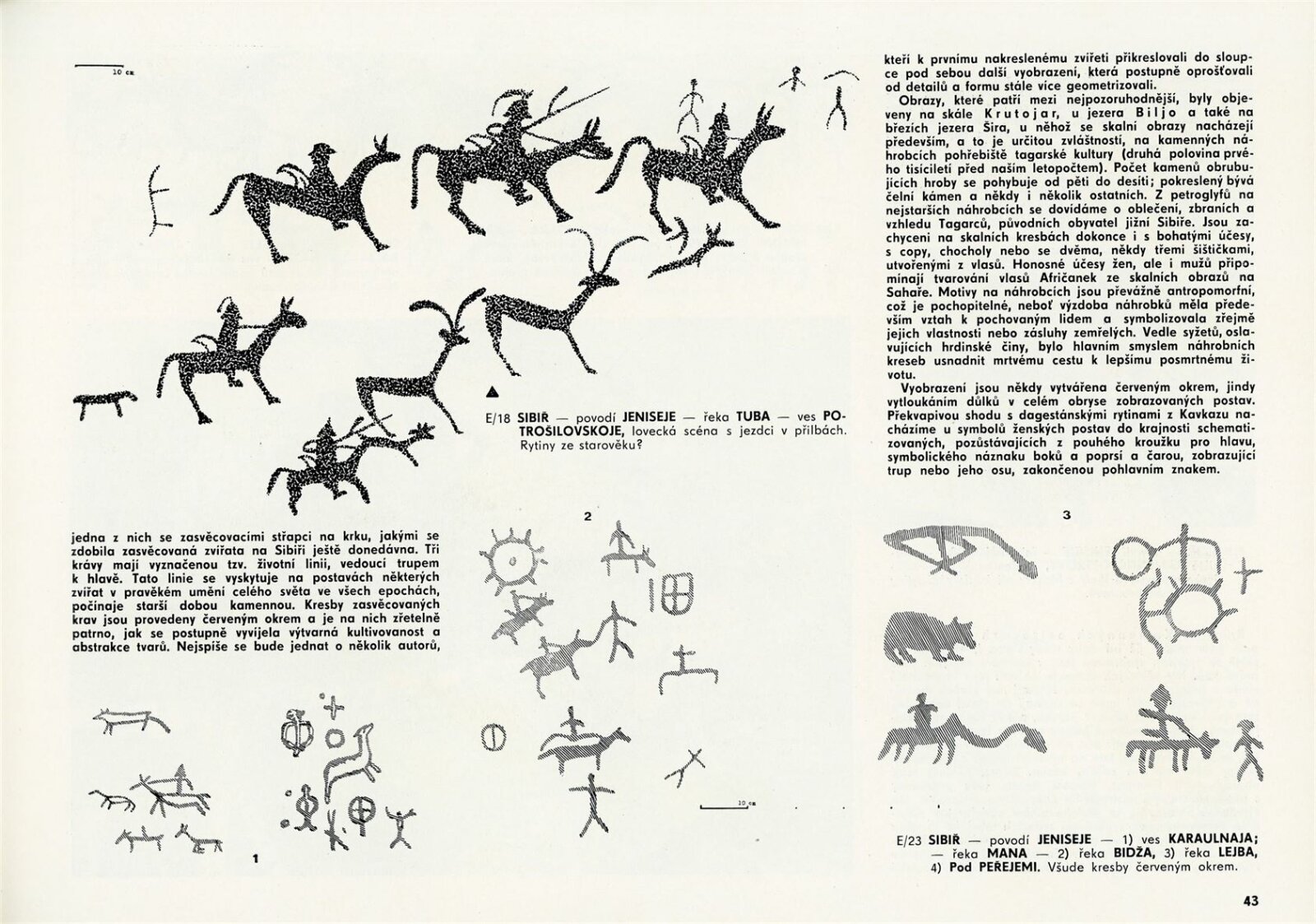 10 cm

E/18 SIBIŘ — povodí JENISEJE — řeka TUBA — ves POTROŠILOVSKOJE, lovecká scéna s jezdci v přilbách. Rytiny ze starověku?

jedna z nich se zasvěcovacími střapci na krku, jakými se zdobila zasvěcovaná zvířata na Sibiři ještě donedávna. Tři krávy mají vyznačenou tzv. životní linii, vedoucí trupem k hlavě. Tato linie se vyskytuje na postavách některých zvířat v pravěkém umění celého světa ve všech epochách, počínaje starší dobou kamennou. Kresby zasvěcovaných krav jsou provedeny červeným okrem a je na nich zřetelně patrno, jak se postupně vyvíjela výtvarná kultivovanost a abstrakce tvarů. Nejspíše se bude jednat o několik autorů,

1

2

10 cm

kteří k prvnímu nakreslenému zvířeti přikreslovali do sloupce pod sebou další vyobrazení, která postupně oprošťovali od detailů a formu stále více geometrizovali.

Obrazy, které patří mezi nejpozoruhodnější, byly objeveny na skále Krutojar, u jezera Biljo a také na březích jezera Šira, u něhož se skalní obrazy nacházejí především, a to je určitou zvláštností, na kamenných náhrobcích pohřebiště tagarské kultury (druhá polovina prvého tisíciletí před naším letopočtem). Počet kamenů obrubujících hroby se pohybuje od pěti do desíti; pokreslený bývá čelní kámen a někdy i několik ostatních. Z petroglyfů na nejstarších náhrobcích se dovídáme o oblečení, zbraních a vzhledu Tagarců, původních obyvatel jižní Sibiře. Jsou zachyceni na skalních kresbách dokonce i s bohatými účesy, s copy, chocholy nebo se dvěma, někdy třemi šištičkami, utvořenými z vlasů. Honosné účesy žen, ale i mužů připomínají tvarování vlasů Afričanek ze skalních obrazů na Sahaře. Motivy na náhrobcích jsou převážně antropomorfní, což je pochopitelné, neboť výzdoba náhrobků měla především vztah k pochovaným lidem a symbolizovala zřejmě jejich vlastnosti nebo zásluhy zemřelých. Vedle syžetů, oslavujících hrdinské činy, bylo hlavním smyslem náhrobních kreseb usnadnit mrtvému cestu k lepšímu posmrtnému životu.

Vyobrazení jsou někdy vytvářena červeným okrem, jindy vytloukáním důlků v celém obryse zobrazovaných postav. Překvapivou shodu s dagestánskými rytinami z Kavkazu nacházíme u symbolů ženských postav do krajnosti schematizovaných, pozůstávajících z pouhého kroužku pro hlavu, symbolického náznaku boků a poprsí a čarou, zobrazující trup nebo jeho osu, zakončenou pohlavním znakem.

3

E/23 SIBIŘ — povodí JENISEJE — 1) ves KARAULNAJA; — řeka MANA — 2) řeka BIDŽA, 3) řeka LEJBA, 4) Pod PEŘEJEMI. Všude kresby červeným okrem.

43